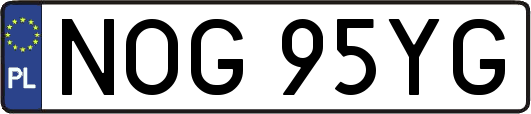 PL

NOG 95YG